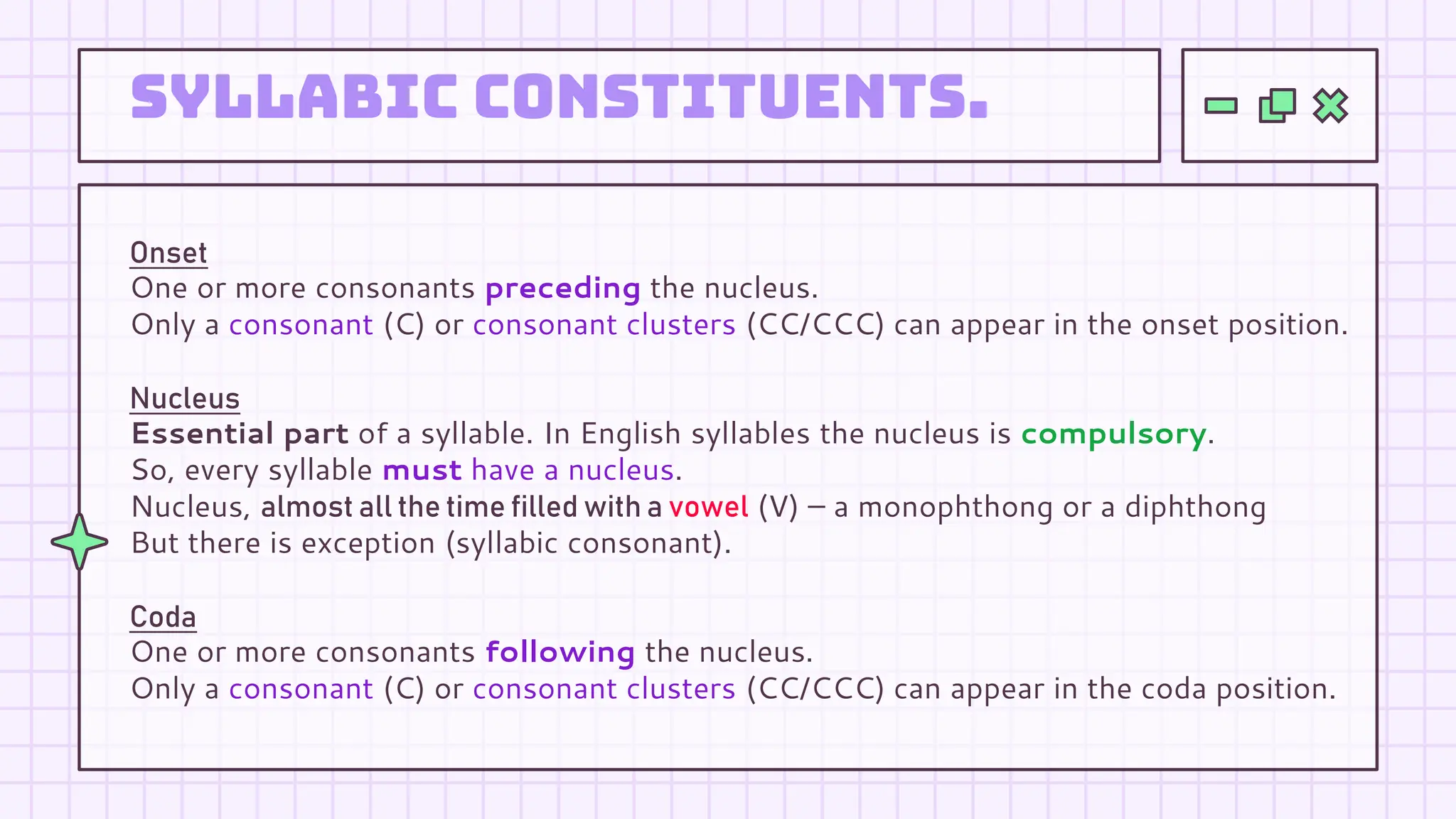 SYLLABIC CONSTITUENTS.

Onset
One or more consonants preceding the nucleus.
Only a consonant (C) or consonant clusters (CC/CCC) can appear in the onset position.

Nucleus
Essential part of a syllable. In English syllables the nucleus is compulsory.
So, every syllable must have a nucleus.
Nucleus, almost all the time filled with a vowel (V) – a monophthong or a diphthong
But there is exception (syllabic consonant).

Coda
One or more consonants following the nucleus.
Only a consonant (C) or consonant clusters (CC/CCC) can appear in the coda position.